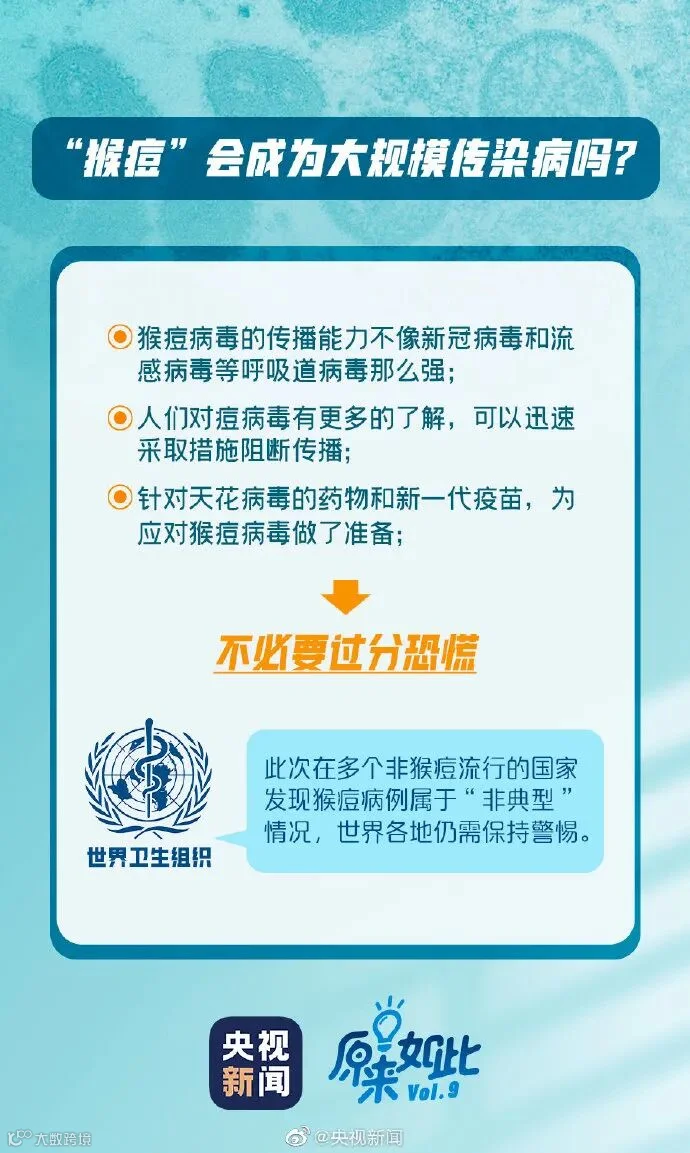 “猴痘”会成为大规模传染病吗？

猴痘病毒的传播能力不像新冠病毒和流感病毒等呼吸道病毒那么强；

人们对痘病毒有更多的了解，可以迅速采取措施阻断传播；

针对天花病毒的药物和新一代疫苗，为应对猴痘病毒做了准备；

不必要过分恐慌

世界卫生组织

此次在多个非猴痘流行的国家发现猴痘病例属于“非典型”情况，世界各地仍需保持警惕。

央视新闻

原来如此 Vol.9

大数跨境

@央视新闻